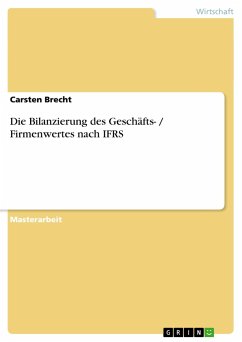 Wirtschaft

Carsten Brecht

Die Bilanzierung des Geschäfts- / Firmenwertes nach IFRS

Masterarbeit

GRIN